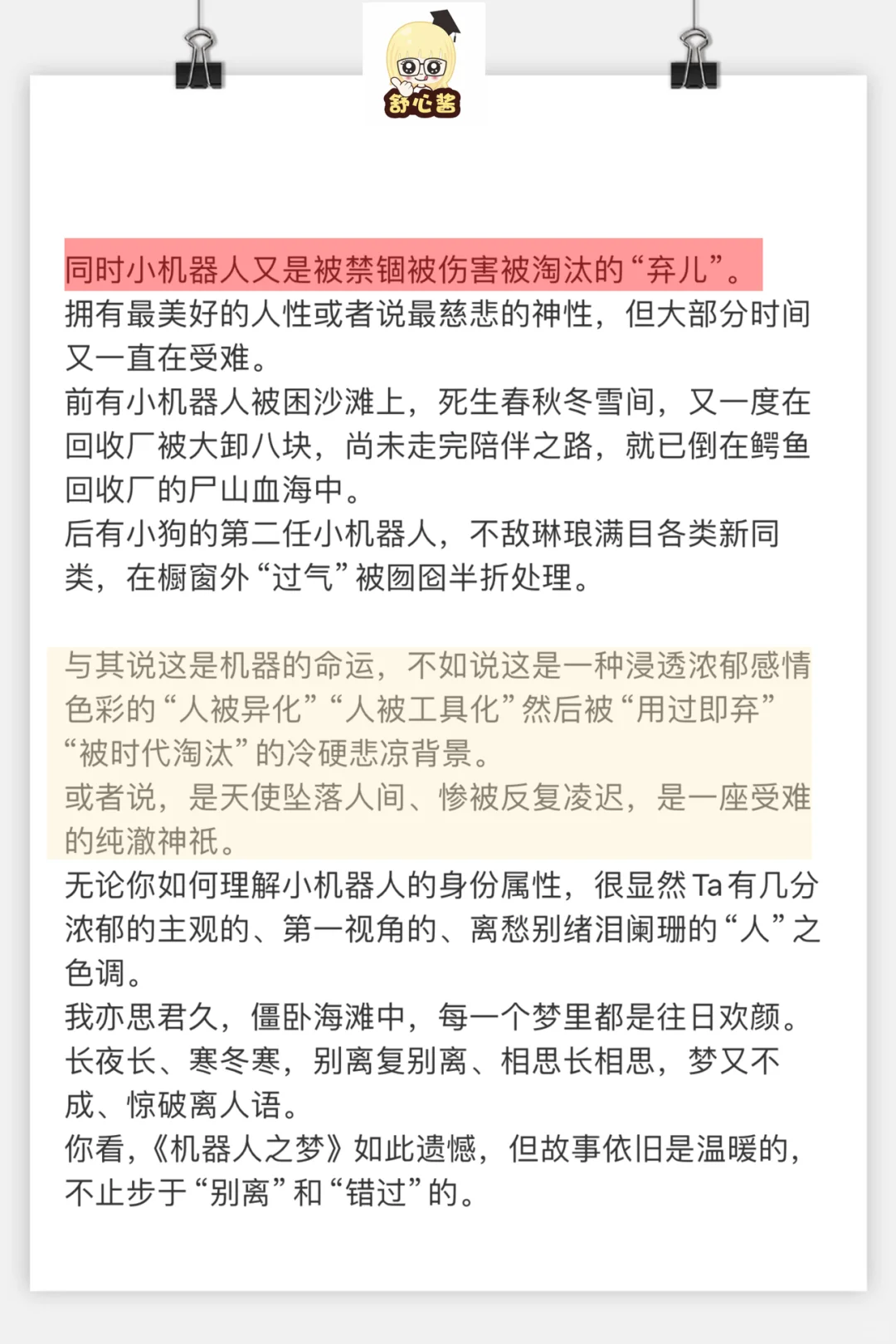 舒心酱

同时小机器人又是被禁锢被伤害被淘汰的“弃儿”。
拥有最美好的人性或者说最慈悲的神性，但大部分时间又一直在受难。
前有小机器人被困沙滩上，死生春秋冬雪间，又一度在回收厂被大卸八块，尚未走完陪伴之路，就已倒在鳄鱼回收厂的尸山血海中。
后有小狗的第二任小机器人，不敌琳琅满目各类新同类，在橱窗外“过气”被囫囵半折处理。

与其说这是机器的命运，不如说这是一种浸透浓郁感情色彩的“人被异化”“人被工具化”然后被“用过即弃”“被时代淘汰”的冷硬悲凉背景。
或者说，是天使坠落人间、惨被反复凌迟，是一座受难的纯澈神祇。
无论你如何理解小机器人的身份属性，很显然Ta有几分浓郁的主观的、第一视角的、离愁别绪泪阑珊的“人”之色调。
我亦思君久，僵卧海滩中，每一个梦里都是往日欢颜。
长夜长、寒冬寒，别离复别离、相思长相思，梦又不成、惊破离人语。
你看，《机器人之梦》如此遗憾，但故事依旧是温暖的，不止步于“别离”和“错过”的。